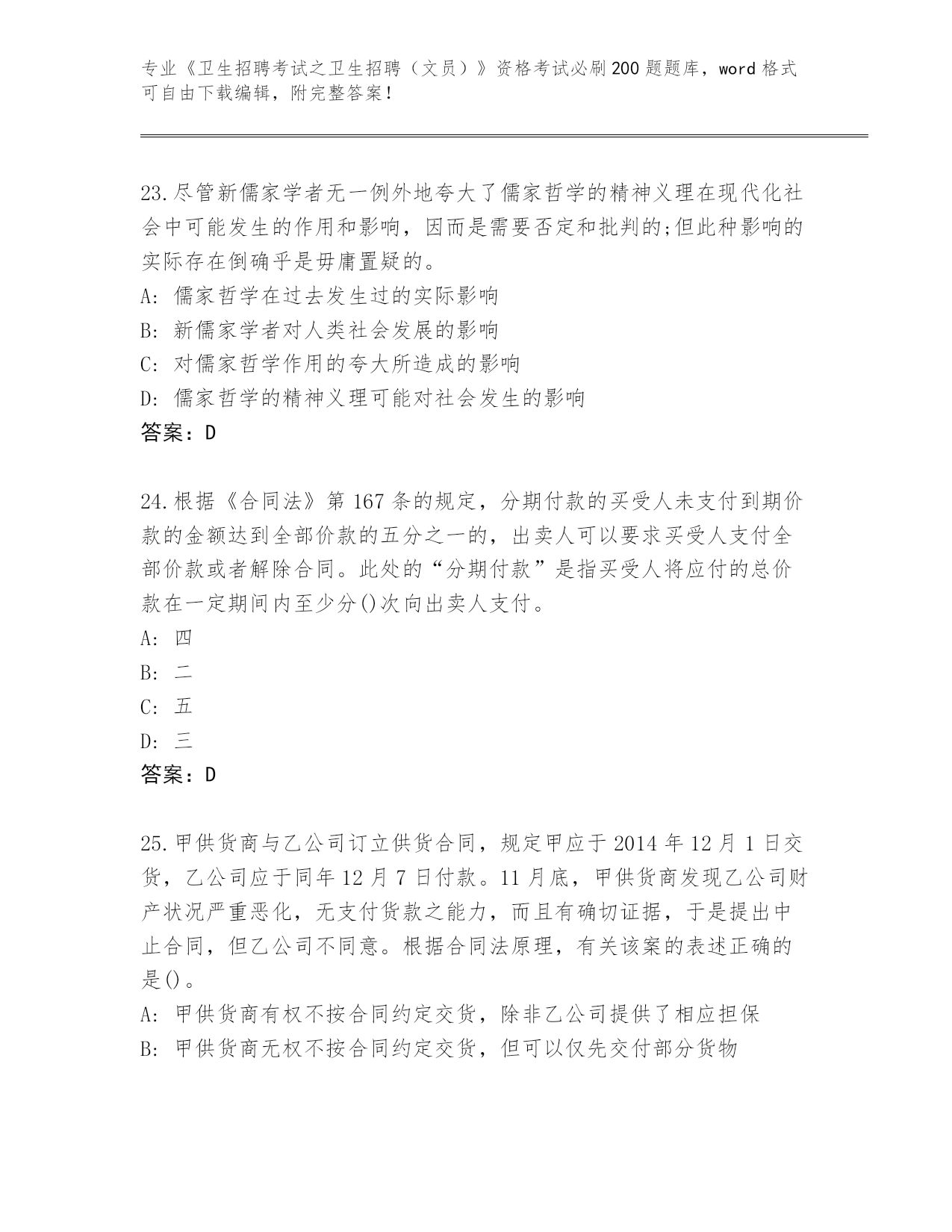 专业《卫生招聘考试之卫生招聘（文员）》资格考试必刷200题题库，word格式可自由下载编辑，附完整答案！

23.尽管新儒家学者无一例外地夸大了儒家哲学的精神义理在现代化社会中可能发生的作用和影响，因而是需要否定和批判的;但此种影响的实际存在倒确乎是毋庸置疑的。
A: 儒家哲学在过去发生过的实际影响
B: 新儒家学者对人类社会发展的影响
C: 对儒家哲学作用的夸大所造成的影响
D: 儒家哲学的精神义理可能对社会发生的影响
答案：D

24.根据《合同法》第167条的规定，分期付款的买受人未支付到期价款的金额达到全部价款的五分之一的，出卖人可以要求买受人支付全部价款或者解除合同。此处的“分期付款”是指买受人将应付的总价款在一定期间内至少分()次向出卖人支付。
A: 四
B: 二
C: 五
D: 三
答案：D

25.甲供货商与乙公司订立供货合同，规定甲应于2014年12月1日交货，乙公司应于同年12月7日付款。11月底，甲供货商发现乙公司财产状况严重恶化，无支付货款之能力，而且有确切证据，于是提出中止合同，但乙公司不同意。根据合同法原理，有关该案的表述正确的是()。
A: 甲供货商有权不按合同约定交货，除非乙公司提供了相应担保
B: 甲供货商无权不按合同约定交货，但可以仅先交付部分货物